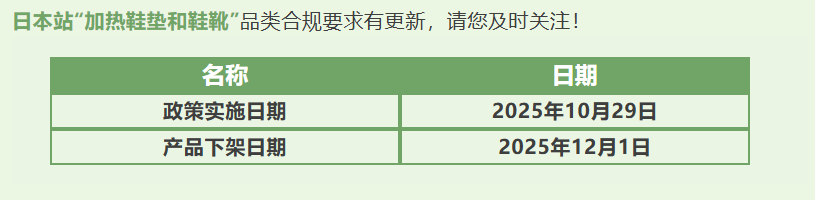 日本站“加热鞋垫和鞋靴”品类合规要求有更新，请您及时关注！

| 名称 | 日期 |
|---|---|
| 政策实施日期 | 2025年10月29日 |
| 产品下架日期 | 2025年12月1日 |